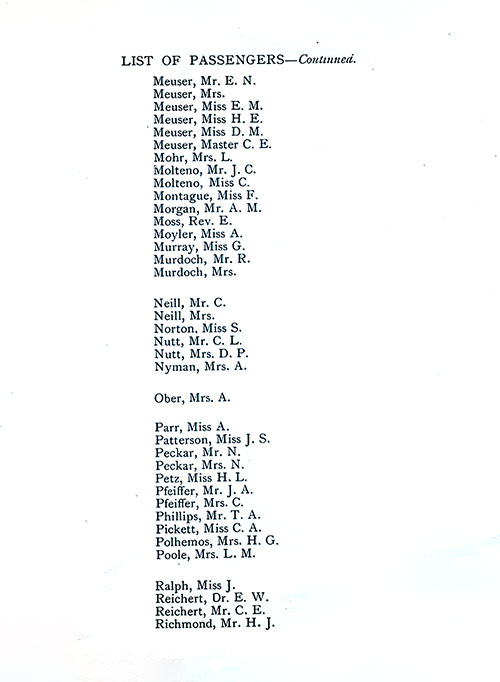 LIST OF PASSENGERS—Continued.

Meuser, Mr. E. N.
Meuser, Mrs.
Meuser, Miss E. M.
Meuser, Miss H. E.
Meuser, Miss D. M.
Meuser, Master C. E.
Mohr, Mrs. L.
Molteno, Mr. J. C.
Molteno, Miss C.
Montague, Miss F.
Morgan, Mr. A. M.
Moss, Rev. E.
Moyler, Miss A.
Murray, Miss G.
Murdoch, Mr. R.
Murdoch, Mrs.

Neill, Mr. C.
Neill, Mrs.
Norton, Miss S.
Nutt, Mr. C. L.
Nutt, Mrs. D. P.
Nyman, Mrs. A.

Ober, Mrs. A.

Parr, Miss A.
Patterson, Miss J. S.
Peckar, Mr. N.
Peckar, Mrs. N.
Petz, Miss H. L.
Pfeiffer, Mr. J. A.
Pfeiffer, Mrs. C.
Phillips, Mr. T. A.
Pickett, Miss C. A.
Polhemos, Mrs. H. G.
Poole, Mrs. L. M.

Ralph, Miss J.
Reichert, Dr. E. W.
Reichert, Mr. C. E.
Richmond, Mr. H. J.